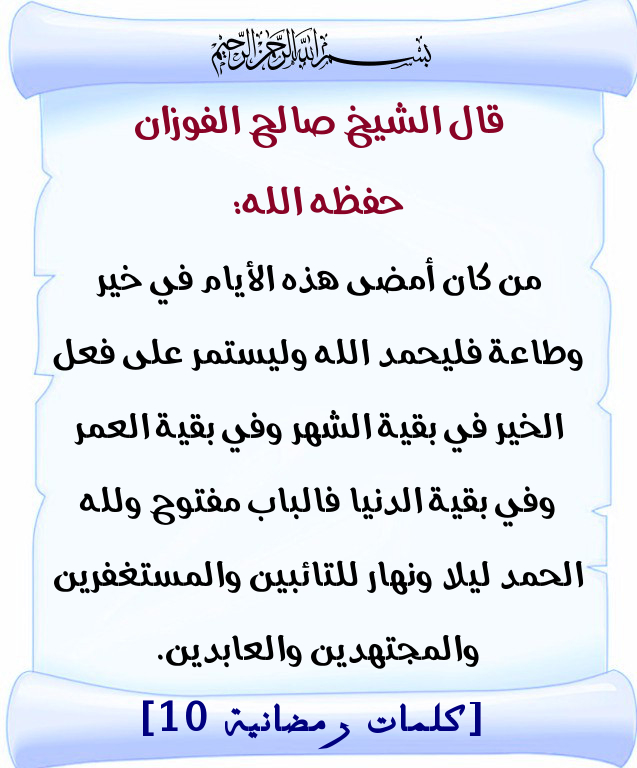 بسم الله الرحمن الرحيم

قال الشيخ صالح الفوزان

حفظه الله:

من كان أمضى هذه الأيام في خير وطاعة فليحمد الله وليستمر على فعل الخير في بقية الشهر وفي بقية العمر وفي بقية الدنيا فالباب مفتوح ولله الحمد ليلا ونهار للتائبين والمستغفرين والمجتهدين والعابدين.

[كلمات رمضانية 10]